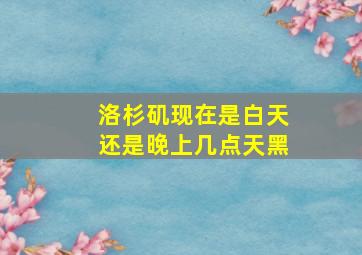 洛杉矶现在是白天
还是晚上几点天黑